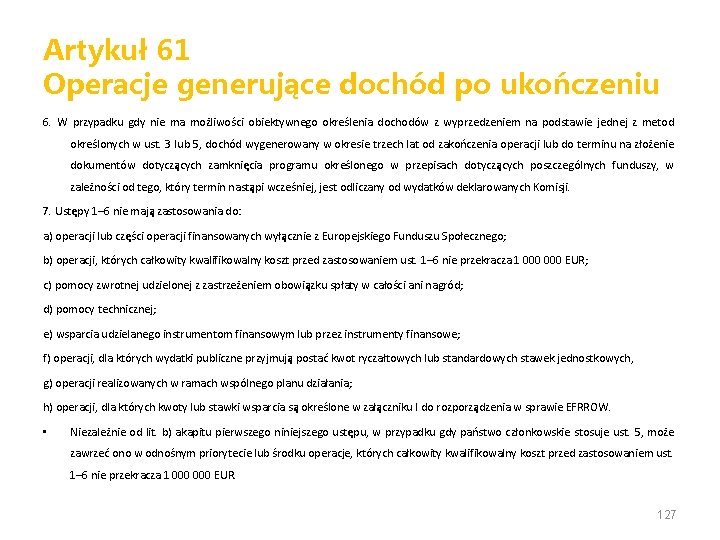 Artykuł 61
Operacje generujące dochód po ukończeniu

6. W przypadku gdy nie ma możliwości obiektywnego określenia dochodów z wyprzedzeniem na podstawie jednej z metod określonych w ust. 3 lub 5, dochód wygenerowany w okresie trzech lat od zakończenia operacji lub do terminu na złożenie dokumentów dotyczących zamknięcia programu określonego w przepisach dotyczących poszczególnych funduszy, w zależności od tego, który termin nastąpi wcześniej, jest odliczany od wydatków deklarowanych Komisji.

7. Ustępy 1–6 nie mają zastosowania do:

a) operacji lub części operacji finansowanych wyłącznie z Europejskiego Funduszu Społecznego;

b) operacji, których całkowity kwalifikowalny koszt przed zastosowaniem ust. 1–6 nie przekracza 1 000 000 EUR;

c) pomocy zwrotnej udzielonej z zastrzeżeniem obowiązku spłaty w całości ani nagród;

d) pomocy technicznej;

e) wsparcia udzielanego instrumentom finansowym lub przez instrumenty finansowe;

f) operacji, dla których wydatki publiczne przyjmują postać kwot ryczałtowych lub standardowych stawek jednostkowych,

g) operacji realizowanych w ramach wspólnego planu działania;

h) operacji, dla których kwoty lub stawki wsparcia są określone w załączniku I do rozporządzenia w sprawie EFRROW.

▪ Niezależnie od lit. b) akapitu pierwszego niniejszego ustępu, w przypadku gdy państwo członkowskie stosuje ust. 5, może zawrzeć ono w odnośnym priorytecie lub środku operacje, których całkowity kwalifikowalny koszt przed zastosowaniem ust. 1–6 nie przekracza 1 000 000 EUR

127